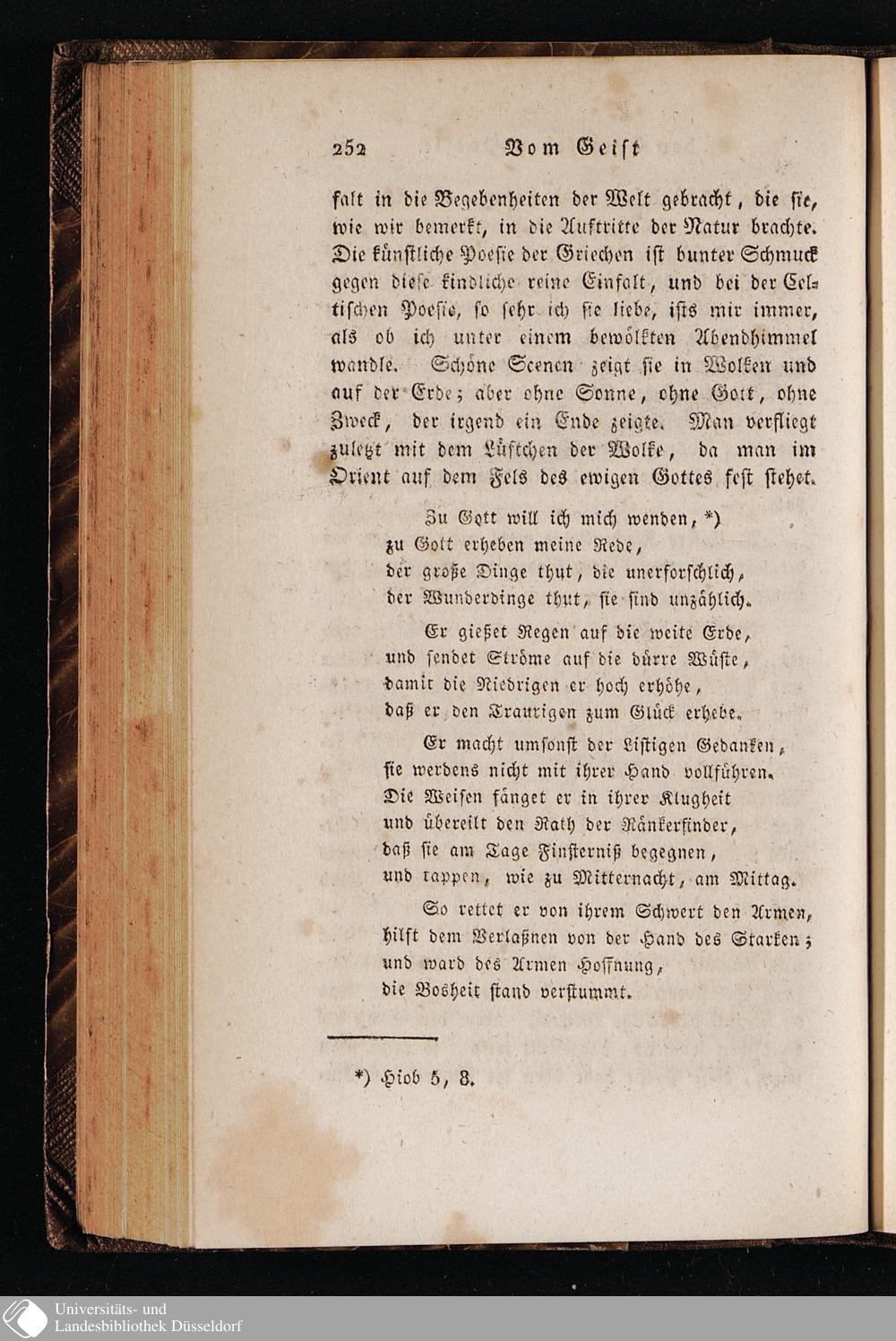 252 Vom Geist

falt in die Begebenheiten der Welt gebracht, die sie, wie wir bemerkt, in die Auftritte der Natur brachte. Die künstliche Poesie der Griechen ist bunter Schmuck gegen diese kindliche reine Einfalt, und bei der Celtischen Poesie, so sehr ich sie liebe, ists mir immer, als ob ich unter einem bewölkten Abendhimmel wandle. Schöne Scenen zeigt sie in Wolken und auf der Erde; aber ohne Sonne, ohne Gott, ohne Zweck, der irgend ein Ende zeigte. Man verfliegt zuletzt mit dem Lüftchen der Wolke, da man im Orient auf dem Fels des ewigen Gottes fest stehet.

Zu Gott will ich mich wenden, *)
zu Gott erheben meine Rede,
der große Dinge thut, die unerforschlich,
der Wunderdinge thut, sie sind unzählich.

Er gießet Regen auf die weite Erde,
und sendet Ströme auf die dürre Wüste,
damit die Niedrigen er hoch erhöhe,
daß er den Traurigen zum Glück erhebe.

Er macht umsonst der Listigen Gedanken,
sie werdens nicht mit ihrer Hand vollführen.
Die Weisen fänget er in ihrer Klugheit
und übereilt den Rath der Ränkerfinder,
daß sie am Tage Finsterniß begegnen,
und tappen, wie zu Mitternacht, am Mittag.

So rettet er von ihrem Schwert den Armen,
hilft dem Verlaßnen von der Hand des Starken;
und ward des Armen Hoffnung,
die Bosheit stand verstummt.

*) Hiob 5, 8.

Universitäts- und
Landesbibliothek Düsseldorf